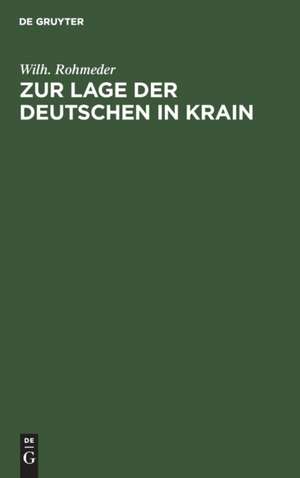 DE GRUYTER

Wilh. Rohmeder

ZUR LAGE DER DEUTSCHEN IN KRAIN

DE
G